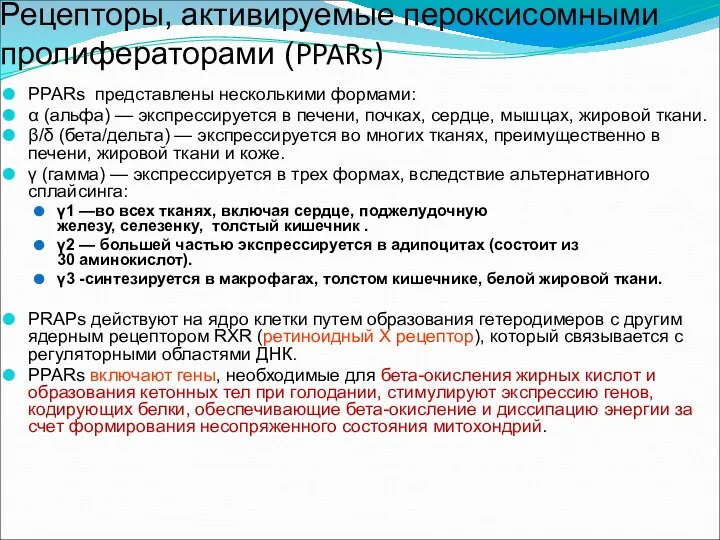 Рецепторы, активируемые пероксисомными пролифераторами (PPARs)

PPARs представлены несколькими формами:

α (альфа) — экспрессируется в печени, почках, сердце, мышцах, жировой ткани.

β/δ (бета/дельта) — экспрессируется во многих тканях, преимущественно в печени, жировой ткани и коже.

γ (гамма) — экспрессируется в трех формах, вследствие альтернативного сплайсинга:

γ1 —во всех тканях, включая сердце, поджелудочную железу, селезенку, толстый кишечник .

γ2 — большей частью экспрессируется в адипоцитах (состоит из 30 аминокислот).

γ3 -синтезируется в макрофагах, толстом кишечнике, белой жировой ткани.

PRAPs действуют на ядро клетки путем образования гетеродимеров с другим ядерным рецептором RXR (ретиноидный X рецептор), который связывается с регуляторными областями ДНК.

PPARs включают гены, необходимые для бета-окисления жирных кислот и образования кетонных тел при голодании, стимулируют экспрессию генов, кодирующих белки, обеспечивающие бета-окисление и диссипацию энергии за счет формирования несопряженного состояния митохондрий.